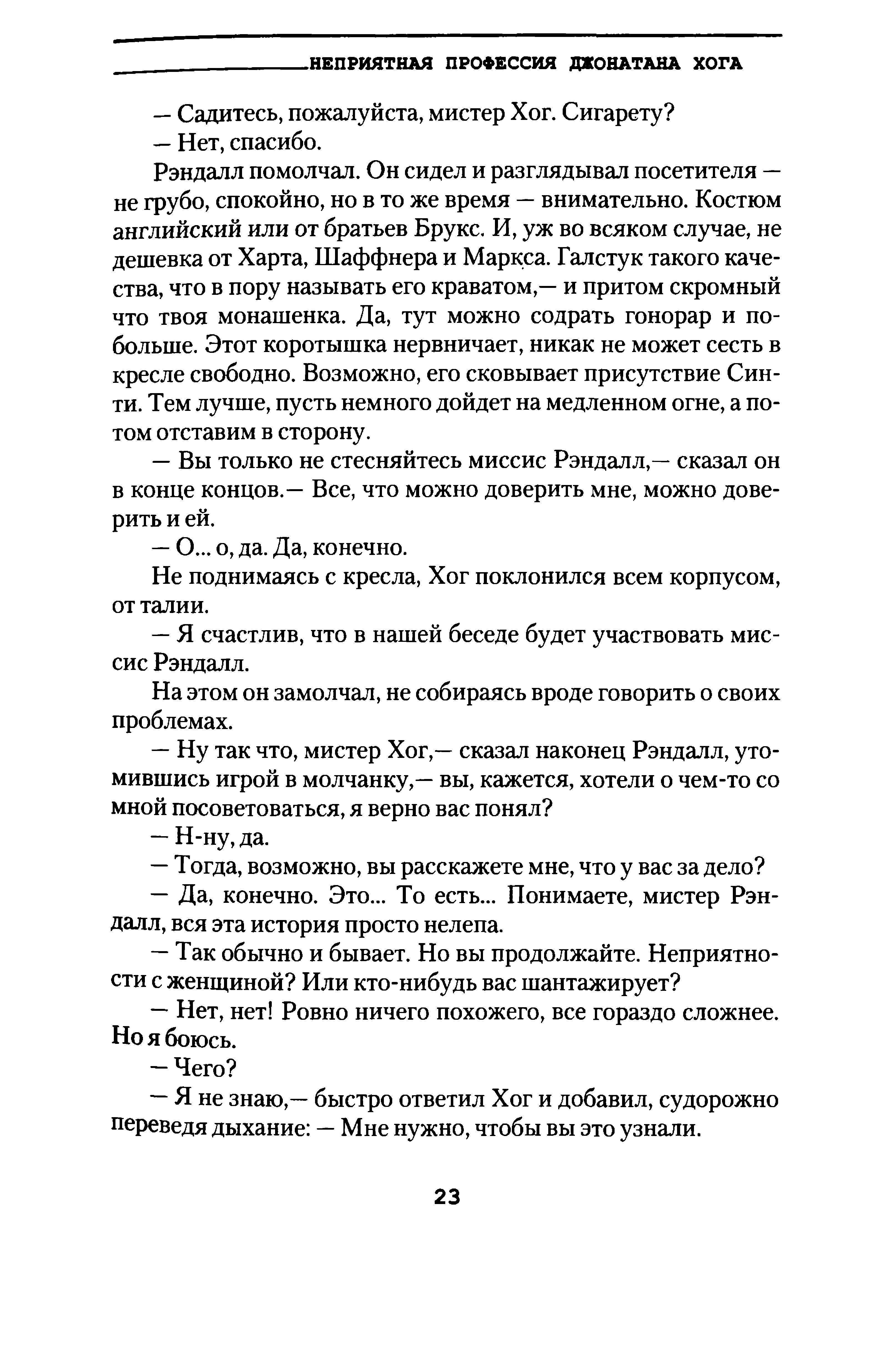 НЕПРИЯТНАЯ ПРОФЕССИЯ ДЖОНАТАНА ХОГА

— Садитесь, пожалуйста, мистер Хог. Сигарету?

— Нет, спасибо.

Рэндалл помолчал. Он сидел и разглядывал посетителя — не грубо, спокойно, но в то же время — внимательно. Костюм английский или от братьев Брукс. И, уж во всяком случае, не дешевка от Харта, Шаффнера и Маркса. Галстук такого качества, что в пору называть его краватом,— и притом скромный что твоя монашенка. Да, тут можно содрать гонорар и побольше. Этот коротышка нервничает, никак не может сесть в кресле свободно. Возможно, его сковывает присутствие Синти. Тем лучше, пусть немного дойдет на медленном огне, а потом отставим в сторону.

— Вы только не стесняйтесь миссис Рэндалл,— сказал он в конце концов.— Все, что можно доверить мне, можно доверить и ей.

— О... о, да. Да, конечно.

Не поднимаясь с кресла, Хог поклонился всем корпусом, от талии.

— Я счастлив, что в нашей беседе будет участвовать миссис Рэндалл.

На этом он замолчал, не собираясь вроде говорить о своих проблемах.

— Ну так что, мистер Хог,— сказал наконец Рэндалл, утомившись игрой в молчанку,— вы, кажется, хотели о чем-то со мной посоветоваться, я верно вас понял?

— Н-ну, да.

— Тогда, возможно, вы расскажете мне, что у вас за дело?

— Да, конечно. Это... То есть... Понимаете, мистер Рэндалл, вся эта история просто нелепа.

— Так обычно и бывает. Но вы продолжайте. Неприятности с женщиной? Или кто-нибудь вас шантажирует?

— Нет, нет! Ровно ничего похожего, все гораздо сложнее. Но я боюсь.

— Чего?

— Я не знаю,— быстро ответил Хог и добавил, судорожно переведя дыхание: — Мне нужно, чтобы вы это узнали.

23